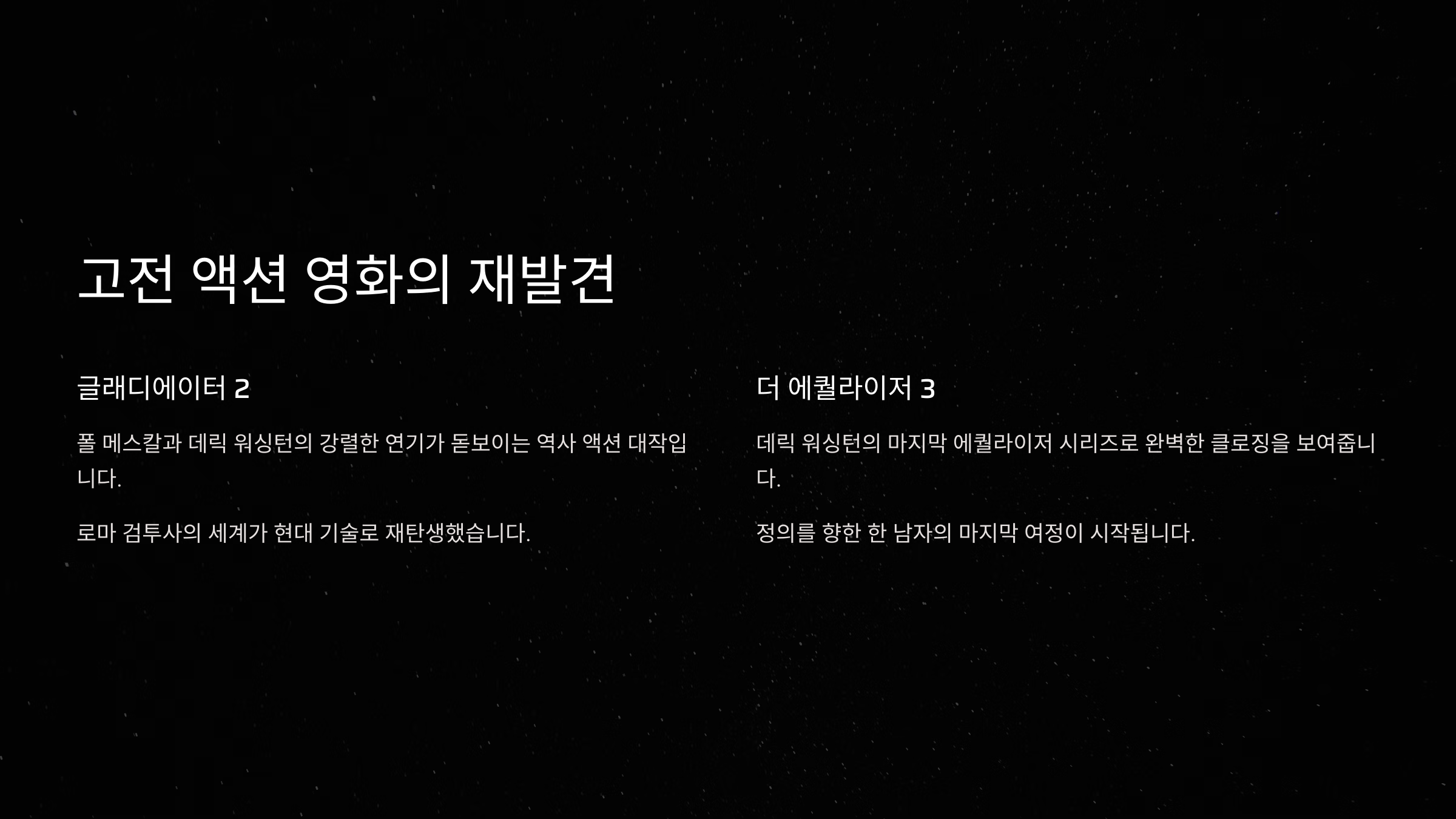 고전 액션 영화의 재발견

글래디에이터 2

폴 메스칼과 데릭 워싱턴의 강렬한 연기가 돋보이는 역사 액션 대작입니다.

로마 검투사의 세계가 현대 기술로 재탄생했습니다.

더 에퀄라이저 3

데릭 워싱턴의 마지막 에퀄라이저 시리즈로 완벽한 클로징을 보여줍니다.

정의를 향한 한 남자의 마지막 여정이 시작됩니다.